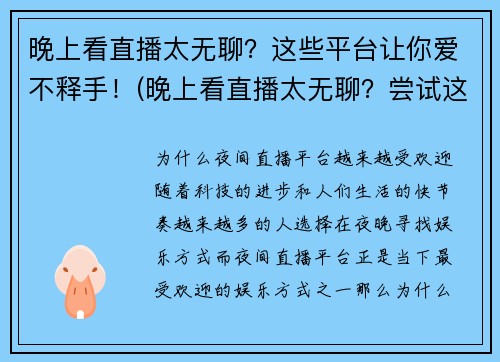 晚上看直播太无聊？这些平台让你爱不释手！(晚上看直播太无聊？尝试这

为什么夜间直播平台越来越受欢迎随着科技的进步和人们生活的快节奏越来越多的人选择在夜晚寻找娱乐方式而夜间直播平台正是当下最受欢迎的娱乐方式之一那么为什么